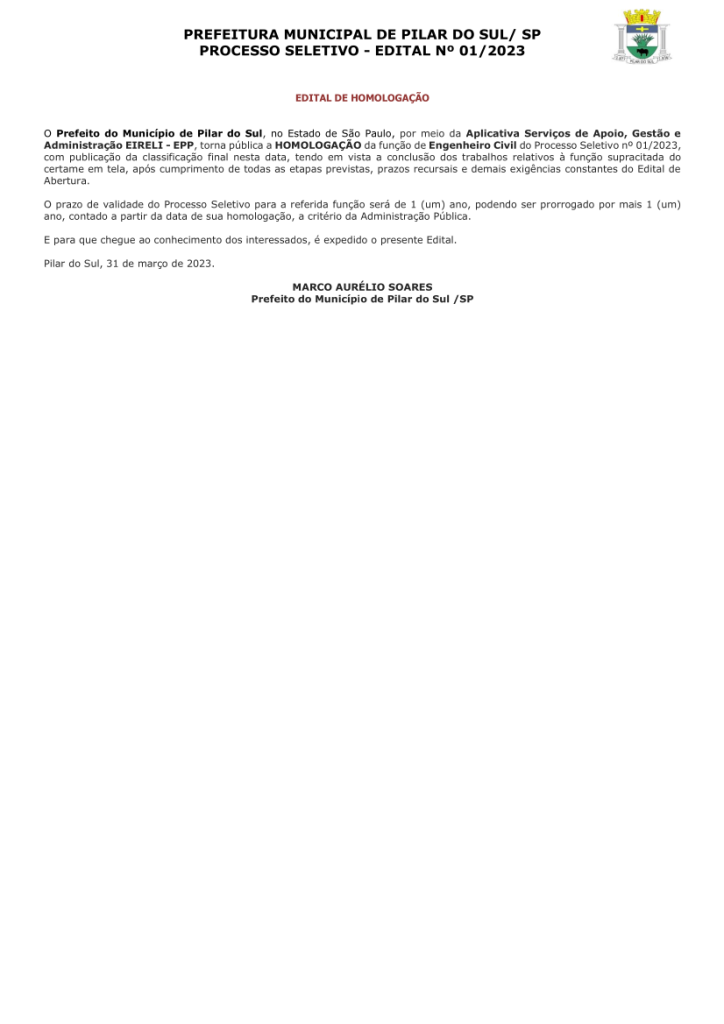 PREFEITURA MUNICIPAL DE PILAR DO SUL/ SP
PROCESSO SELETIVO - EDITAL Nº 01/2023

PILAR DO SUL

EDITAL DE HOMOLOGAÇÃO

O Prefeito do Município de Pilar do Sul, no Estado de São Paulo, por meio da Aplicativa Serviços de Apoio, Gestão e Administração EIRELI - EPP, torna pública a HOMOLOGAÇÃO da função de Engenheiro Civil do Processo Seletivo nº 01/2023, com publicação da classificação final nesta data, tendo em vista a conclusão dos trabalhos relativos à função supracitada do certame em tela, após cumprimento de todas as etapas previstas, prazos recursais e demais exigências constantes do Edital de Abertura.

O prazo de validade do Processo Seletivo para a referida função será de 1 (um) ano, podendo ser prorrogado por mais 1 (um) ano, contado a partir da data de sua homologação, a critério da Administração Pública.

E para que chegue ao conhecimento dos interessados, é expedido o presente Edital.

Pilar do Sul, 31 de março de 2023.

MARCO AURÉLIO SOARES
Prefeito do Município de Pilar do Sul /SP